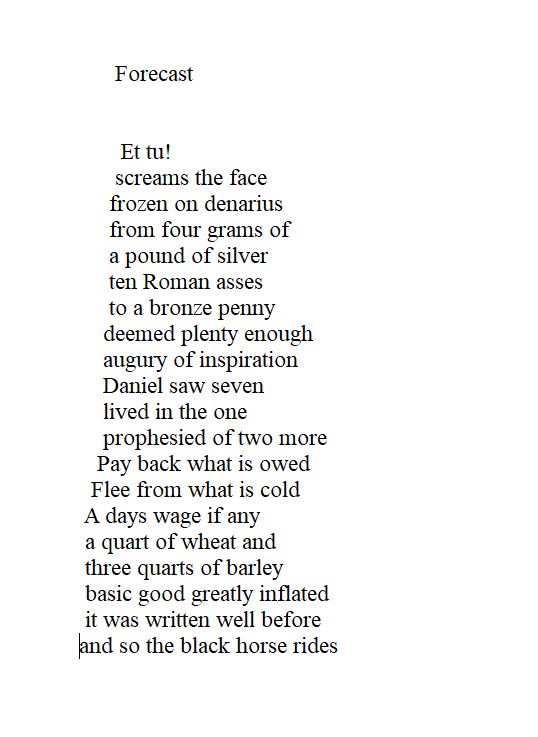 Forecast

Et tu!
screams the face
frozen on denarius
from four grams of
a pound of silver
ten Roman asses
to a bronze penny
deemed plenty enough
augury of inspiration
Daniel saw seven
lived in the one
prophesied of two more
Pay back what is owed
Flee from what is cold
A days wage if any
a quart of wheat and
three quarts of barley
basic good greatly inflated
it was written well before
and so the black horse rides